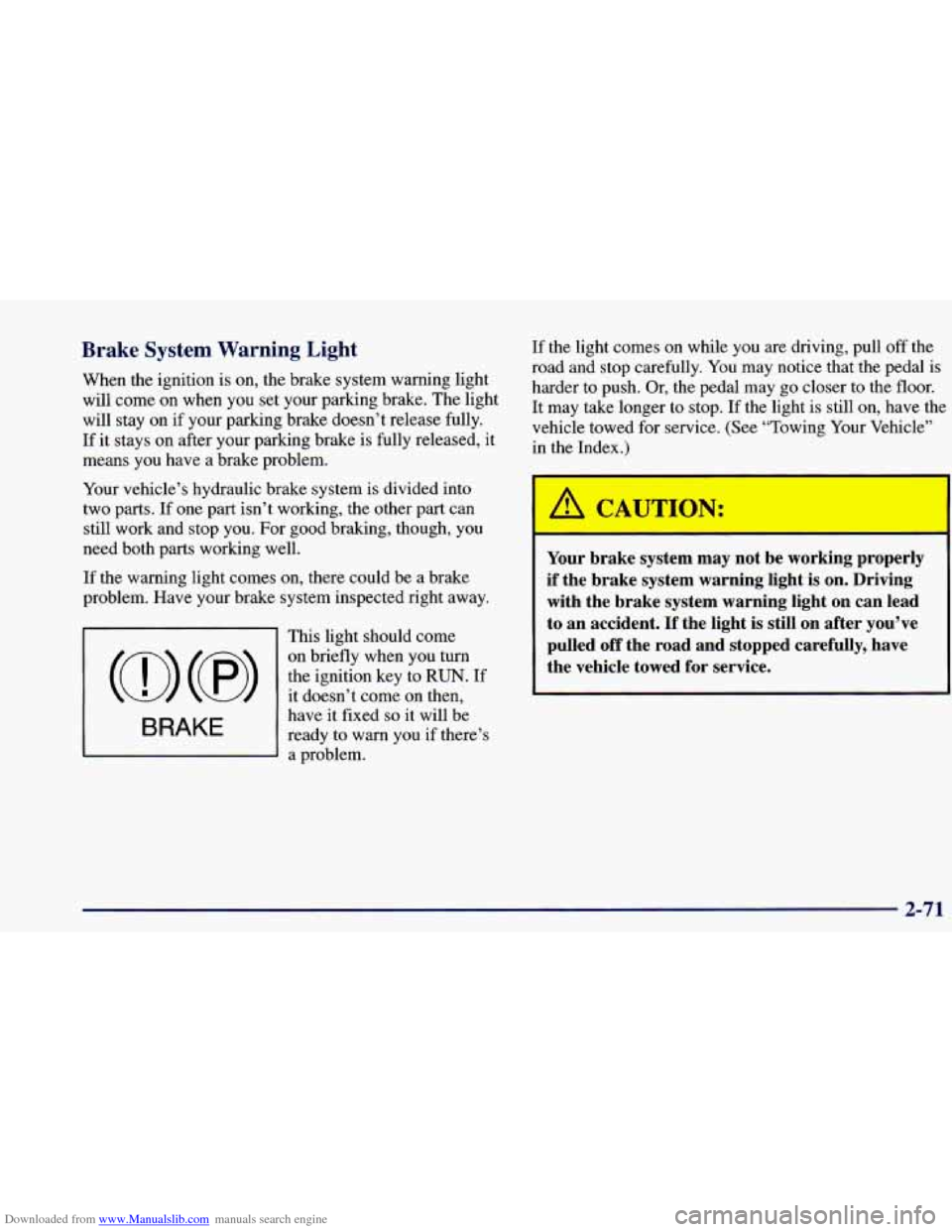 Brake System Warning Light

When the ignition is on, the brake system warning light will come on when you set your parking brake. The light will stay on if your parking brake doesn't release fully. If it stays on after your parking brake is fully released, it means you have a brake problem.

Your vehicle's hydraulic brake system is divided into two parts. If one part isn't working, the other part can still work and stop you. For good braking, though, you need both parts working well.

If the warning light comes on, there could be a brake problem. Have your brake system inspected right away.

(!) (P)
BRAKE

This light should come on briefly when you turn the ignition key to RUN. If it doesn't come on then, have it fixed so it will be ready to warn you if there's a problem.

If the light comes on while you are driving, pull off the road and stop carefully. You may notice that the pedal is harder to push. Or, the pedal may go closer to the floor. It may take longer to stop. If the light is still on, have the vehicle towed for service. (See "Towing Your Vehicle" in the Index.)

CAUTION:

Your brake system may not be working properly if the brake system warning light is on. Driving with the brake system warning light on can lead to an accident. If the light is still on after you've pulled off the road and stopped carefully, have the vehicle towed for service.

2-71

Downloaded from www.Manualslib.com manuals search engine

carmanualsonline.info